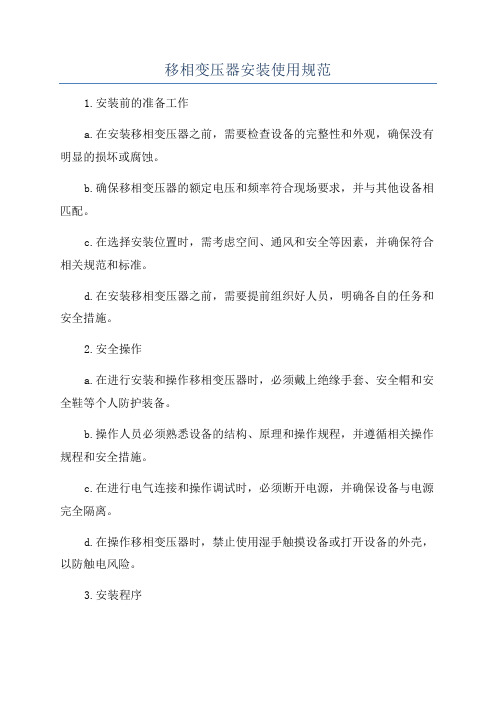 移相变压器安装使用规范

1.安装前的准备工作

a.在安装移相变压器之前，需要检查设备的完整性和外观，确保没有明显的损坏或腐蚀。

b.确保移相变压器的额定电压和频率符合现场要求，并与其他设备相匹配。

c.在选择安装位置时，需考虑空间、通风和安全等因素，并确保符合相关规范和标准。

d.在安装移相变压器之前，需要提前组织好人员，明确各自的任务和安全措施。

2.安全操作

a.在进行安装和操作移相变压器时，必须戴上绝缘手套、安全帽和安全鞋等个人防护装备。

b.操作人员必须熟悉设备的结构、原理和操作规程，并遵循相关操作规程和安全措施。

c.在进行电气连接和操作调试时，必须断开电源，并确保设备与电源完全隔离。

d.在操作移相变压器时，禁止使用湿手触摸设备或打开设备的外壳，以防触电风险。

3.安装程序